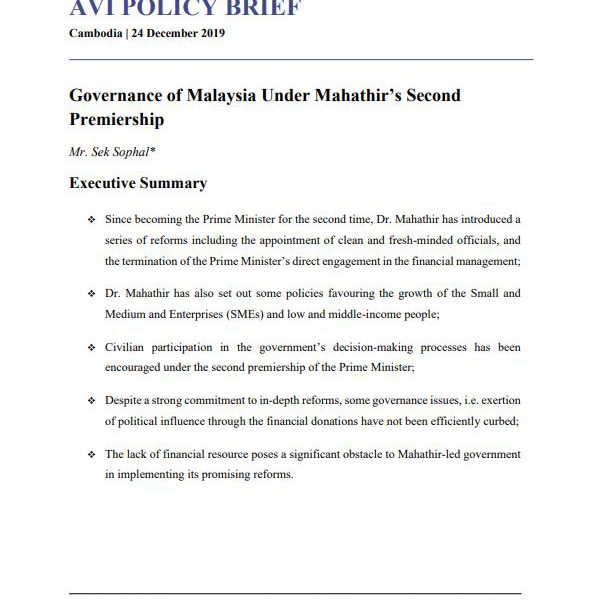 AVI POLICY BRIEF

Cambodia | 24 December 2019

Governance of Malaysia Under Mahathir's Second Premiership

Mr. Sek Sophal*

Executive Summary

❖ Since becoming the Prime Minister for the second time, Dr. Mahathir has introduced a series of reforms including the appointment of clean and fresh-minded officials, and the termination of the Prime Minister's direct engagement in the financial management;

❖ Dr. Mahathir has also set out some policies favouring the growth of the Small and Medium and Enterprises (SMEs) and low and middle-income people;

❖ Civilian participation in the government's decision-making processes has been encouraged under the second premiership of the Prime Minister;

❖ Despite a strong commitment to in-depth reforms, some governance issues, i.e. exertion of political influence through the financial donations have not been efficiently curbed;

❖ The lack of financial resource poses a significant obstacle to Mahathir-led government in implementing its promising reforms.